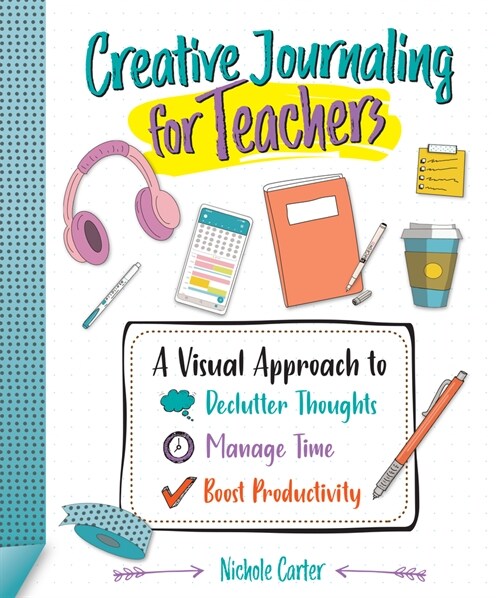 Creative Journaling for Teachers

A Visual Approach to
Declutter Thoughts
Manage Time
Boost Productivity

Nichole Carter